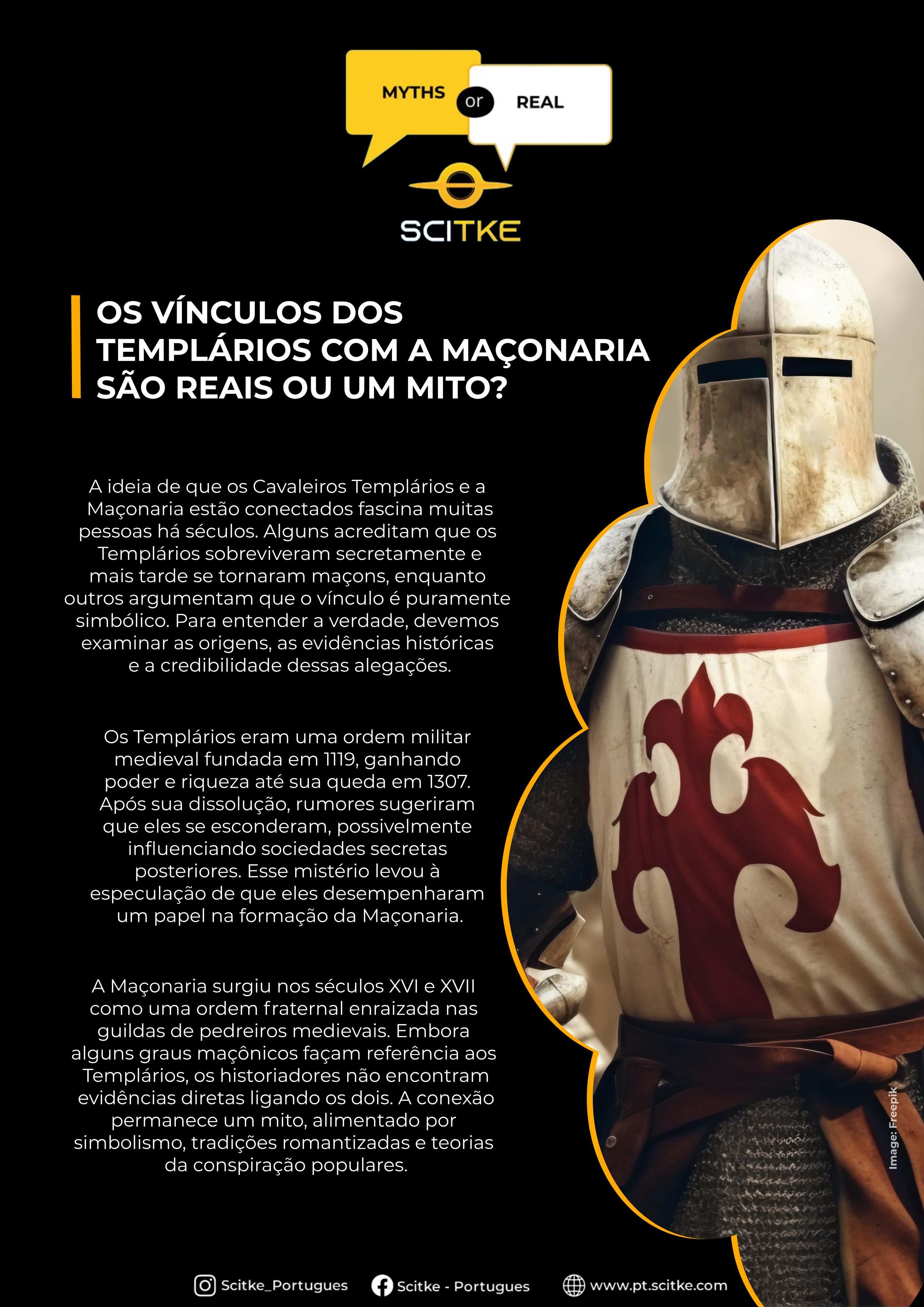 MYTHS or REAL

SCITKE

OS VÍNCULOS DOS TEMPLÁRIOS COM A MAÇONARIA SÃO REAIS OU UM MITO?

A ideia de que os Cavaleiros Templários e a Maçonaria estão conectados fascina muitas pessoas há séculos. Alguns acreditam que os Templários sobreviveram secretamente e mais tarde se tornaram maçons, enquanto outros argumentam que o vínculo é puramente simbólico. Para entender a verdade, devemos examinar as origens, as evidências históricas e a credibilidade dessas alegações.

Os Templários eram uma ordem militar medieval fundada em 1119, ganhando poder e riqueza até sua queda em 1307. Após sua dissolução, rumores sugeriram que eles se esconderam, possivelmente influenciando sociedades secretas posteriores. Esse mistério levou à especulação de que eles desempenharam um papel na formação da Maçonaria.

A Maçonaria surgiu nos séculos XVI e XVII como uma ordem fraternal enraizada nas guildas de pedreiros medievais. Embora alguns graus maçônicos façam referência aos Templários, os historiadores não encontram evidências diretas ligando os dois. A conexão permanece um mito, alimentado por simbolismo, tradições romantizadas e teorias da conspiração populares.

Image: Freepik

Scitke_Portugues Scitke - Portugues www.pt.scitke.com